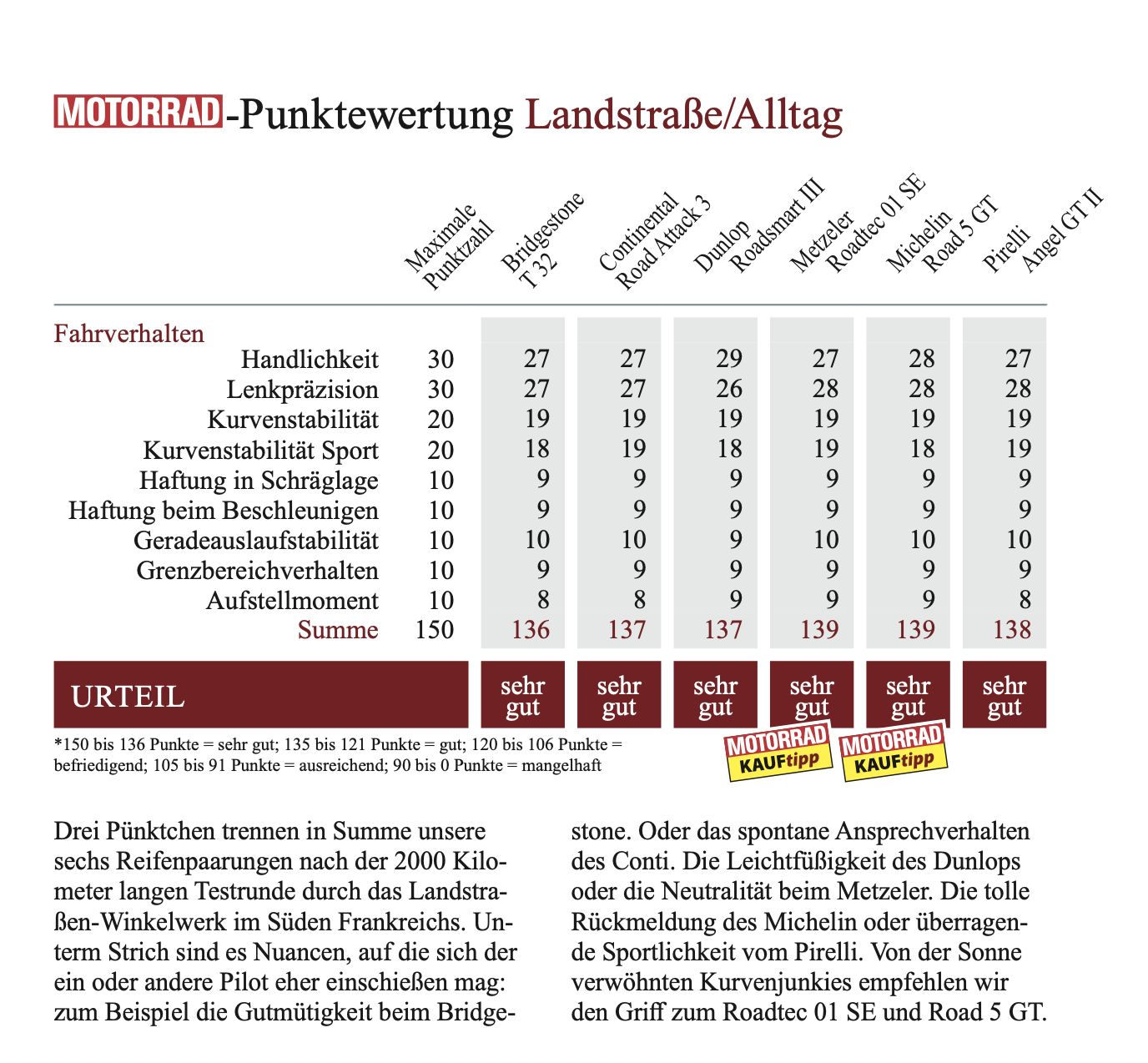 MOTORRAD-Punktewertung Landstraße/Alltag

| | Maximale Punktzahl | Bridgestone T 32 | Continental Road Attack 3 | Dunlop Roadsmart III | Metzeler Roadtec 01 SE | Michelin Road 5 GT | Pirelli Angel GT II |
|---|---|---|---|---|---|---|---|
| Fahrverhalten | | | | | | | |
| Handlichkeit | 30 | 27 | 27 | 29 | 27 | 28 | 27 |
| Lenkpräzision | 30 | 27 | 27 | 26 | 28 | 28 | 28 |
| Kurvenstabilität | 20 | 19 | 19 | 19 | 19 | 19 | 19 |
| Kurvenstabilität Sport | 20 | 18 | 19 | 18 | 19 | 18 | 19 |
| Haftung in Schräglage | 10 | 9 | 9 | 9 | 9 | 9 | 9 |
| Haftung beim Beschleunigen | 10 | 9 | 9 | 9 | 9 | 9 | 9 |
| Geradeauslaufstabilität | 10 | 10 | 10 | 9 | 10 | 10 | 10 |
| Grenzbereichverhalten | 10 | 9 | 9 | 9 | 9 | 9 | 9 |
| Aufstellmoment | 10 | 8 | 8 | 9 | 9 | 9 | 8 |
| Summe | 150 | 136 | 137 | 137 | 139 | 139 | 138 |
| URTEIL | | sehr gut | sehr gut | sehr gut | sehr gut | sehr gut | sehr gut |

*150 bis 136 Punkte = sehr gut; 135 bis 121 Punkte = gut; 120 bis 106 Punkte = befriedigend; 105 bis 91 Punkte = ausreichend; 90 bis 0 Punkte = mangelhaft

MOTORRAD KAUFtipp

MOTORRAD KAUFtipp

Drei Pünktchen trennen in Summe unsere sechs Reifenpaarungen nach der 2000 Kilometer langen Testrunde durch das Landstraßen-Winkelwerk im Süden Frankreichs. Unterm Strich sind es Nuancen, auf die sich der ein oder andere Pilot eher einschießen mag: zum Beispiel die Gutmütigkeit beim Bridgestone. Oder das spontane Ansprechverhalten des Conti. Die Leichtfüßigkeit des Dunlops oder die Neutralität beim Metzeler. Die tolle Rückmeldung des Michelin oder überragende Sportlichkeit vom Pirelli. Von der Sonne verwöhnten Kurvenjunkies empfehlen wir den Griff zum Roadtec 01 SE und Road 5 GT.